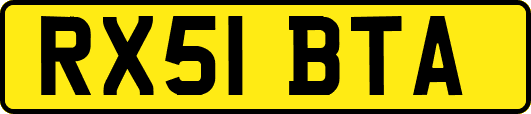 RX51 BTA